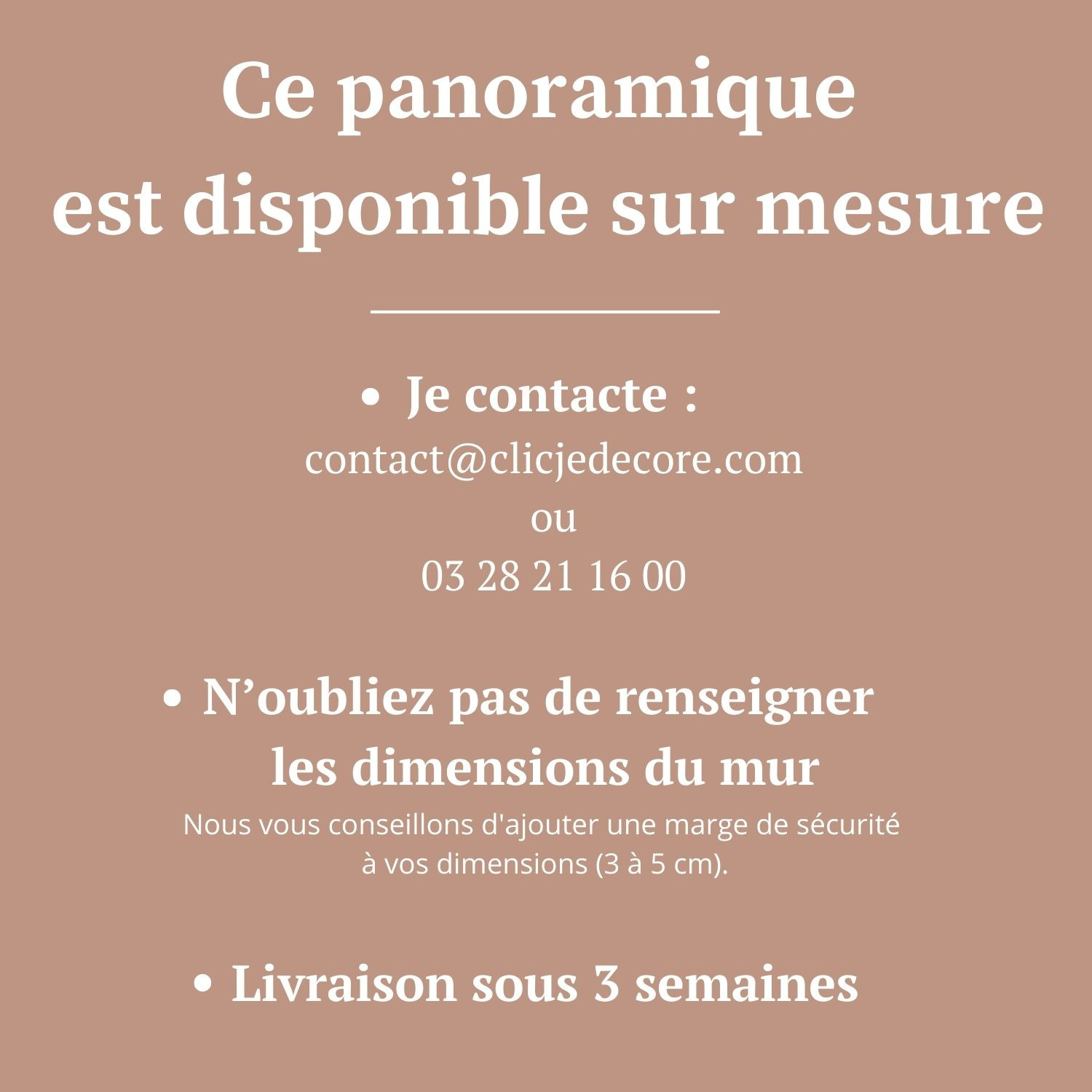 Ce panoramique est disponible sur mesure

• Je contacte :
contact@clicjedecore.com
ou
03 28 21 16 00

• N’oubliez pas de renseigner les dimensions du mur
Nous vous conseillons d'ajouter une marge de sécurité à vos dimensions (3 à 5 cm).

• Livraison sous 3 semaines